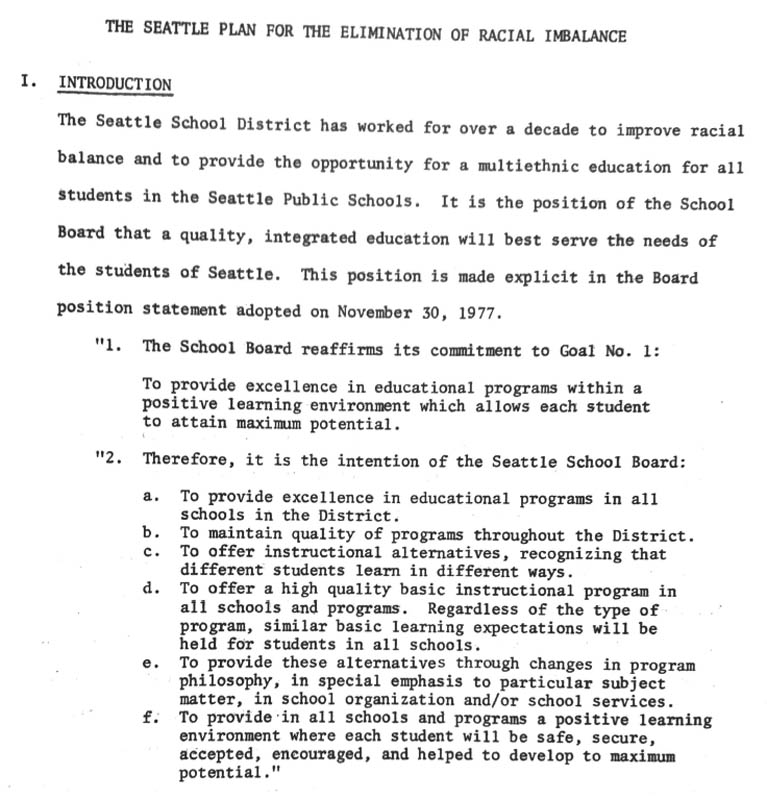 THE SEATTLE PLAN FOR THE ELIMINATION OF RACIAL IMBALANCE

I. INTRODUCTION

The Seattle School District has worked for over a decade to improve racial balance and to provide the opportunity for a multiethnic education for all students in the Seattle Public Schools. It is the position of the School Board that a quality, integrated education will best serve the needs of the students of Seattle. This position is made explicit in the Board position statement adopted on November 30, 1977.

"1. The School Board reaffirms its commitment to Goal No. 1:

To provide excellence in educational programs within a positive learning environment which allows each student to attain maximum potential.

"2. Therefore, it is the intention of the Seattle School Board:

a. To provide excellence in educational programs in all schools in the District.
b. To maintain quality of programs throughout the District.
c. To offer instructional alternatives, recognizing that different students learn in different ways.
d. To offer a high quality basic instructional program in all schools and programs. Regardless of the type of program, similar basic learning expectations will be held for students in all schools.
e. To provide these alternatives through changes in program philosophy, in special emphasis to particular subject matter, in school organization and/or school services.
f. To provide in all schools and programs a positive learning environment where each student will be safe, secure, accepted, encouraged, and helped to develop to maximum potential."